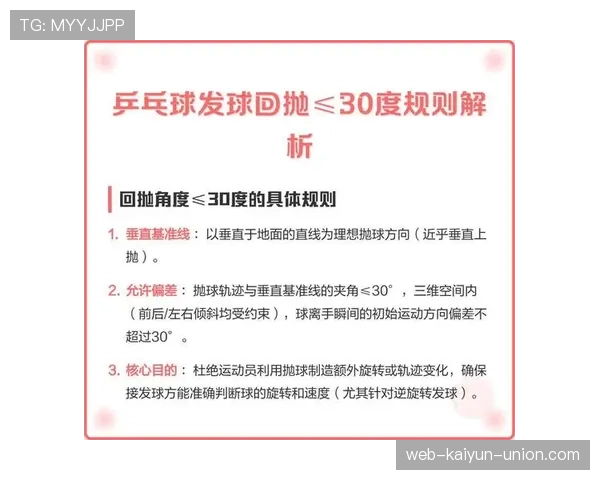 TG: MYYJJPP

乒乓球发球回抛≤30度规则解析

回抛角度≤30度的具体规则

1. 垂直基准线：以垂直于地面的直线为理想抛球方向（近乎垂直上抛）。

2. 允许偏差：抛球轨迹与垂直基准线的夹角≤30°，三维空间内（前后/左右倾斜均受约束），球离手瞬间的初始运动方向偏差不超过30°。

3. 核心目的：杜绝运动员利用抛球制造额外旋转或轨迹变化，确保接发球方能准确判断球的旋转和速度（尤其针对逆旋转发球）。

web-kaiyun-union.com